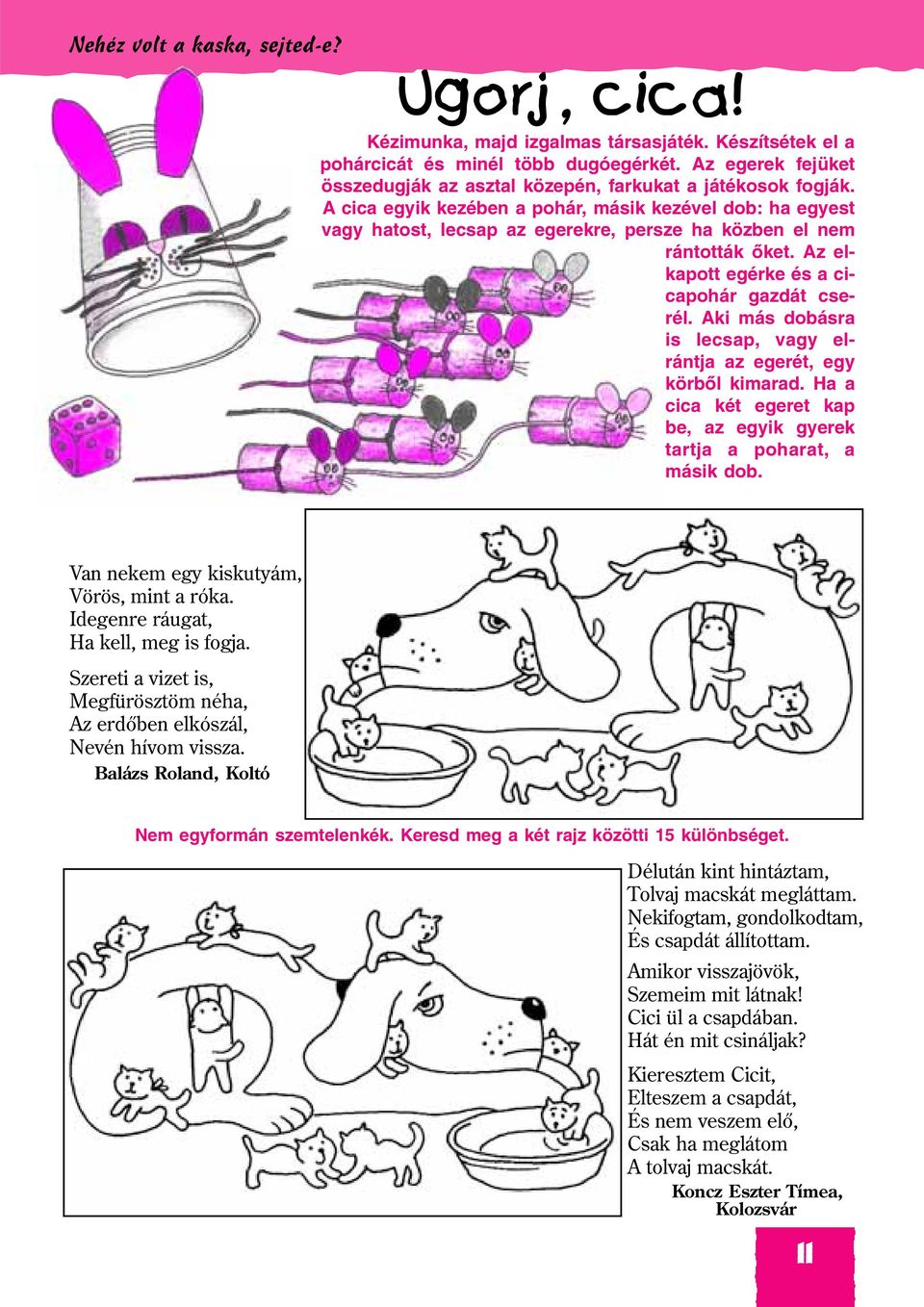 Nehéz volt a kaska, sejted-e?

Ugorj, cica!

Kézimunka, majd izgalmas társasjáték. Készítsétek el a pohárcicát és minél több dugóegérkét. Az egerek fejüket összedugják az asztal közepén, farkukat a játékosok fogják. A cica egyik kezében a pohár, másik kezével dob: ha egyest vagy hatost, lecsap az egerekre, persze ha közben el nem rántották őket. Az elkapott egérke és a cicapohár gazdát cserél. Aki más dobásra is lecsap, vagy elrántja az egerét, egy körből kimarad. Ha a cica két egeret kap be, az egyik gyerek tartja a poharat, a másik dob.

Van nekem egy kiskutyám,
Vörös, mint a róka.
Idegenre ráugat,
Ha kell, meg is fogja.

Szereti a vizet is,
Megfürösztöm néha,
Az erdőben elkószál,
Nevén hívom vissza.
Balázs Roland, Koltó

Nem egyformán szemtelenkék. Keresd meg a két rajz közötti 15 különbséget.

Délután kint hintáztam,
Tolvaj macskát megláttam.
Nekifogtam, gondolkodtam,
És csapdát állítottam.

Amikor visszajövök,
Szemeim mit látnak!
Cici ül a csapdában.
Hát én mit csináljak?

Kieresztem Cicit,
Elteszem a csapdát,
És nem veszem elő,
Csak ha meglátom
A tolvaj macskát.
Koncz Eszter Tímea, Kolozsvár

11